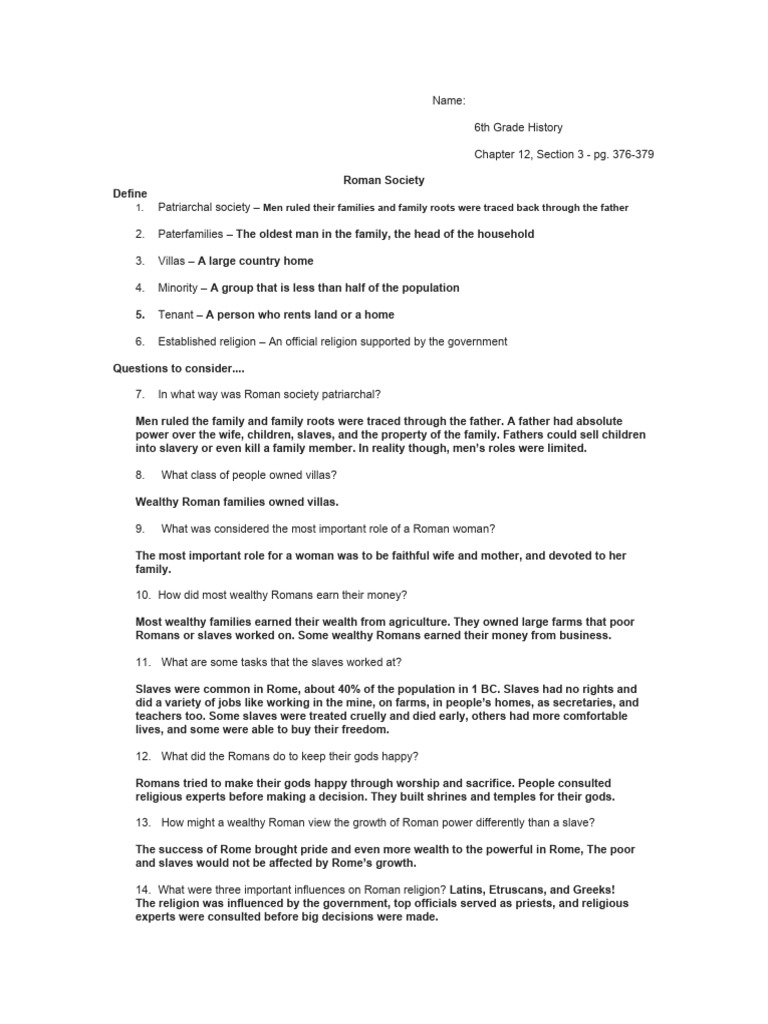 Name:

6th Grade History

Chapter 12, Section 3 - pg. 376-379

Roman Society

Define

1. Patriarchal society – Men ruled their families and family roots were traced back through the father

2. Paterfamilies – The oldest man in the family, the head of the household

3. Villas – A large country home

4. Minority – A group that is less than half of the population

5. Tenant – A person who rents land or a home

6. Established religion – An official religion supported by the government

Questions to consider....

7. In what way was Roman society patriarchal?

Men ruled the family and family roots were traced through the father. A father had absolute power over the wife, children, slaves, and the property of the family. Fathers could sell children into slavery or even kill a family member. In reality though, men's roles were limited.

8. What class of people owned villas?

Wealthy Roman families owned villas.

9. What was considered the most important role of a Roman woman?

The most important role for a woman was to be faithful wife and mother, and devoted to her family.

10. How did most wealthy Romans earn their money?

Most wealthy families earned their wealth from agriculture. They owned large farms that poor Romans or slaves worked on. Some wealthy Romans earned their money from business.

11. What are some tasks that the slaves worked at?

Slaves were common in Rome, about 40% of the population in 1 BC. Slaves had no rights and did a variety of jobs like working in the mine, on farms, in people's homes, as secretaries, and teachers too. Some slaves were treated cruelly and died early, others had more comfortable lives, and some were able to buy their freedom.

12. What did the Romans do to keep their gods happy?

Romans tried to make their gods happy through worship and sacrifice. People consulted religious experts before making a decision. They built shrines and temples for their gods.

13. How might a wealthy Roman view the growth of Roman power differently than a slave?

The success of Rome brought pride and even more wealth to the powerful in Rome, The poor and slaves would not be affected by Rome's growth.

14. What were three important influences on Roman religion? Latins, Etruscans, and Greeks! The religion was influenced by the government, top officials served as priests, and religious experts were consulted before big decisions were made.